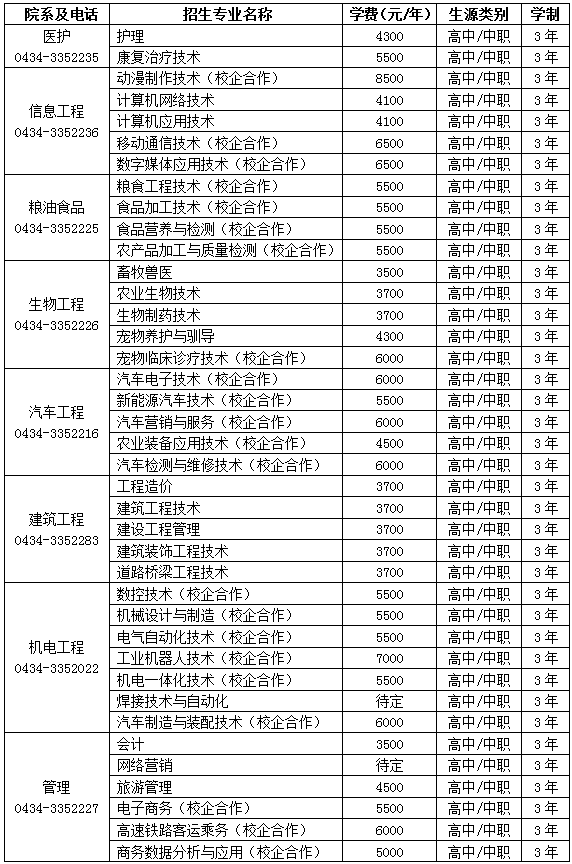 | 院系及电话 | 招生专业名称 | 学费（元/年） | 生源类别 | 学制 |
|---|---|---|---|---|
| 医护 0434-3352235 | 护理 | 4300 | 高中/中职 | 3年 |
| | 康复治疗技术 | 5500 | 高中/中职 | 3年 |
| 信息工程 0434-3352236 | 动漫制作技术（校企合作） | 8500 | 高中/中职 | 3年 |
| | 计算机网络技术 | 4100 | 高中/中职 | 3年 |
| | 计算机应用技术 | 4100 | 高中/中职 | 3年 |
| | 移动通信技术（校企合作） | 6500 | 高中/中职 | 3年 |
| | 数字媒体应用技术（校企合作） | 6500 | 高中/中职 | 3年 |
| 粮油食品 0434-3352225 | 粮食工程技术（校企合作） | 5500 | 高中/中职 | 3年 |
| | 食品加工技术（校企合作） | 5500 | 高中/中职 | 3年 |
| | 食品营养与检测（校企合作） | 5500 | 高中/中职 | 3年 |
| | 农产品加工与质量检测（校企合作） | 5500 | 高中/中职 | 3年 |
| 生物工程 0434-3352226 | 畜牧兽医 | 3500 | 高中/中职 | 3年 |
| | 农业生物技术 | 3700 | 高中/中职 | 3年 |
| | 生物制药技术 | 3700 | 高中/中职 | 3年 |
| | 宠物养护与驯导 | 4300 | 高中/中职 | 3年 |
| | 宠物临床诊疗技术（校企合作） | 6000 | 高中/中职 | 3年 |
| 汽车工程 0434-3352216 | 汽车电子技术（校企合作） | 6000 | 高中/中职 | 3年 |
| | 新能源汽车技术（校企合作） | 5500 | 高中/中职 | 3年 |
| | 汽车营销与服务（校企合作） | 6000 | 高中/中职 | 3年 |
| | 农业装备应用技术（校企合作） | 4500 | 高中/中职 | 3年 |
| | 汽车检测与维修技术（校企合作） | 6000 | 高中/中职 | 3年 |
| 建筑工程 0434-3352283 | 工程造价 | 3700 | 高中/中职 | 3年 |
| | 建筑工程技术 | 3700 | 高中/中职 | 3年 |
| | 建设工程管理 | 3700 | 高中/中职 | 3年 |
| | 建筑装饰工程技术 | 3700 | 高中/中职 | 3年 |
| | 道路桥梁工程技术 | 3700 | 高中/中职 | 3年 |
| 机电工程 0434-3352022 | 数控技术（校企合作） | 5500 | 高中/中职 | 3年 |
| | 机械设计与制造（校企合作） | 5500 | 高中/中职 | 3年 |
| | 电气自动化技术（校企合作） | 5500 | 高中/中职 | 3年 |
| | 工业机器人技术（校企合作） | 7000 | 高中/中职 | 3年 |
| | 机电一体化技术（校企合作） | 5500 | 高中/中职 | 3年 |
| | 焊接技术与自动化 | 待定 | 高中/中职 | 3年 |
| | 汽车制造与装配技术（校企合作） | 6000 | 高中/中职 | 3年 |
| 管理 0434-3352227 | 会计 | 3500 | 高中/中职 | 3年 |
| | 网络营销 | 待定 | 高中/中职 | 3年 |
| | 旅游管理 | 4500 | 高中/中职 | 3年 |
| | 电子商务（校企合作） | 5500 | 高中/中职 | 3年 |
| | 高速铁路客运乘务（校企合作） | 6000 | 高中/中职 | 3年 |
| | 商务数据分析与应用（校企合作） | 5000 | 高中/中职 | 3年 |